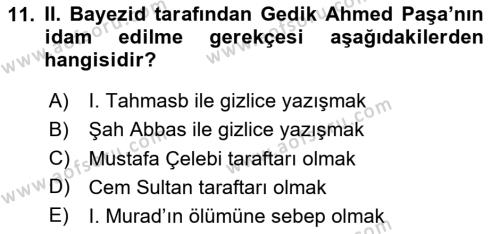 11. II. Bayezid tarafından Gedik Ahmed Paşa'nın idam edilme gerekçesi aşağıdakilerden hangisidir?

A) I. Tahmasb ile gizlice yazışmak
B) Şah Abbas ile gizlice yazışmak
C) Mustafa Çelebi taraftarı olmak
D) Cem Sultan taraftarı olmak
E) I. Murad'ın ölümüne sebep olmak

www.aofsoru.com